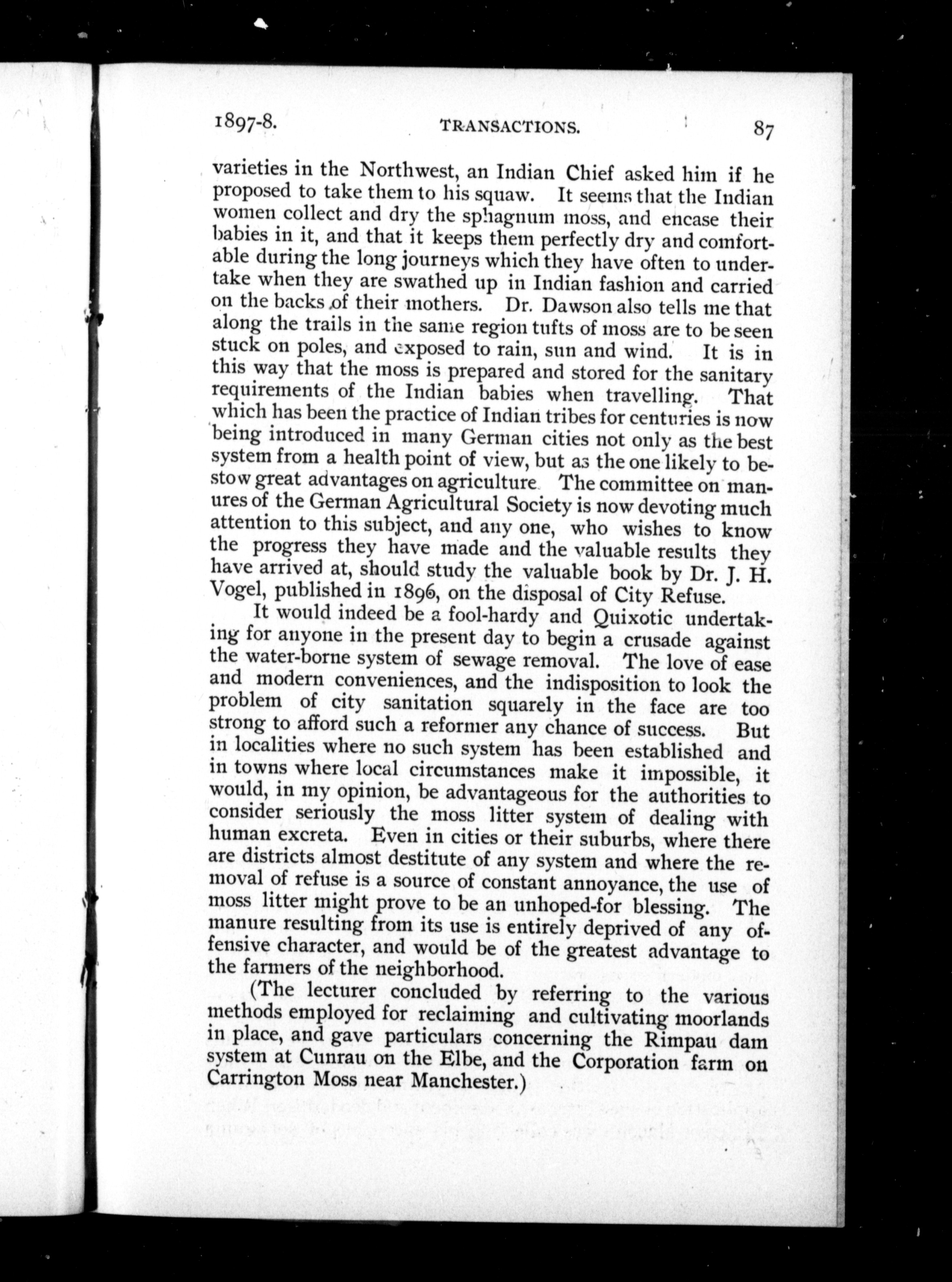 1897-8. TRANSACTIONS. 87

varieties in the Northwest, an Indian Chief asked him if he proposed to take them to his squaw. It seems that the Indian women collect and dry the sphagnum moss, and encase their babies in it, and that it keeps them perfectly dry and comfortable during the long journeys which they have often to undertake when they are swathed up in Indian fashion and carried on the backs of their mothers. Dr. Dawson also tells me that along the trails in the same region tufts of moss are to be seen stuck on poles, and exposed to rain, sun and wind. It is in this way that the moss is prepared and stored for the sanitary requirements of the Indian babies when travelling. That which has been the practice of Indian tribes for centuries is now being introduced in many German cities not only as the best system from a health point of view, but as the one likely to bestow great advantages on agriculture. The committee on manures of the German Agricultural Society is now devoting much attention to this subject, and any one, who wishes to know the progress they have made and the valuable results they have arrived at, should study the valuable book by Dr. J. H. Vogel, published in 1896, on the disposal of City Refuse.

It would indeed be a fool-hardy and Quixotic undertaking for anyone in the present day to begin a crusade against the water-borne system of sewage removal. The love of ease and modern conveniences, and the indisposition to look the problem of city sanitation squarely in the face are too strong to afford such a reformer any chance of success. But in localities where no such system has been established and in towns where local circumstances make it impossible, it would, in my opinion, be advantageous for the authorities to consider seriously the moss litter system of dealing with human excreta. Even in cities or their suburbs, where there are districts almost destitute of any system and where the removal of refuse is a source of constant annoyance, the use of moss litter might prove to be an unhoped-for blessing. The manure resulting from its use is entirely deprived of any offensive character, and would be of the greatest advantage to the farmers of the neighborhood.

(The lecturer concluded by referring to the various methods employed for reclaiming and cultivating moorlands in place, and gave particulars concerning the Rimpau dam system at Cunrau on the Elbe, and the Corporation farm on Carrington Moss near Manchester.)